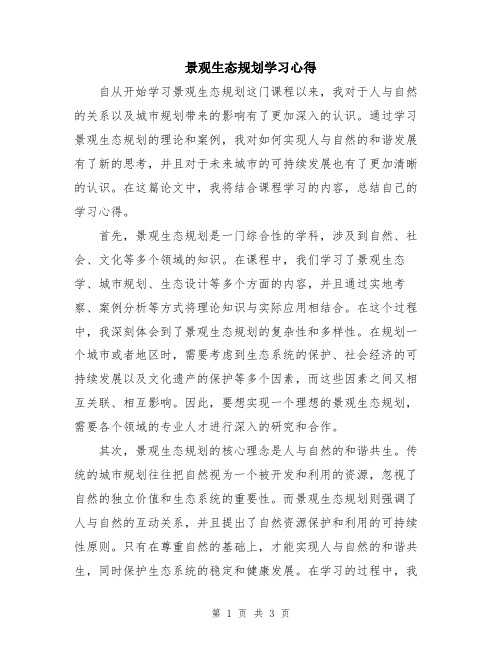 景观生态规划学习心得

自从开始学习景观生态规划这门课程以来，我对于人与自然的关系以及城市规划带来的影响有了更加深入的认识。通过学习景观生态规划的理论和案例，我对如何实现人与自然的和谐发展有了新的思考，并且对于未来城市的可持续发展也有了更加清晰的认识。在这篇论文中，我将结合课程学习的内容，总结自己的学习心得。

首先，景观生态规划是一门综合性的学科，涉及到自然、社会、文化等多个领域的知识。在课程中，我们学习了景观生态学、城市规划、生态设计等多个方面的内容，并且通过实地考察、案例分析等方式将理论知识与实际应用相结合。在这个过程中，我深刻体会到了景观生态规划的复杂性和多样性。在规划一个城市或者地区时，需要考虑到生态系统的保护、社会经济的可持续发展以及文化遗产的保护等多个因素，而这些因素之间又相互关联、相互影响。因此，要想实现一个理想的景观生态规划，需要各个领域的专业人才进行深入的研究和合作。

其次，景观生态规划的核心理念是人与自然的和谐共生。传统的城市规划往往把自然视为一个被开发和利用的资源，忽视了自然的独立价值和生态系统的重要性。而景观生态规划则强调了人与自然的互动关系，并且提出了自然资源保护和利用的可持续性原则。只有在尊重自然的基础上，才能实现人与自然的和谐共生，同时保护生态系统的稳定和健康发展。在学习的过程中，我

第 1 页 共 3 页